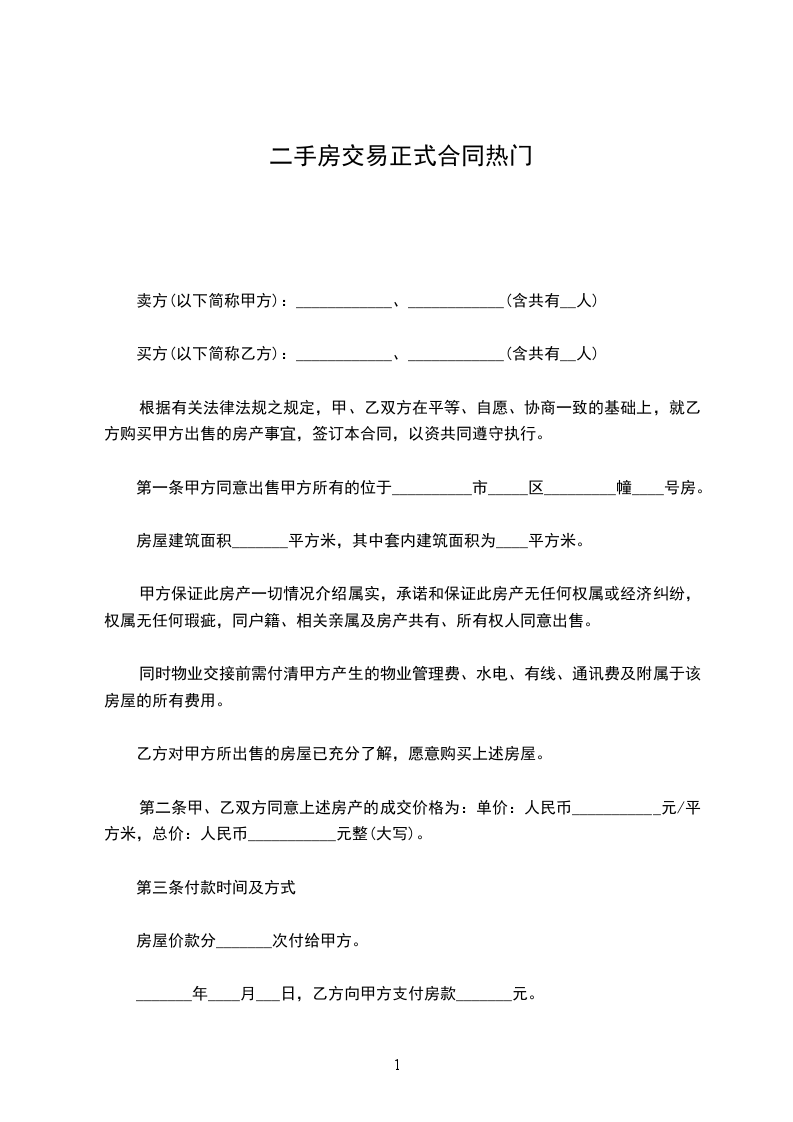 二手房交易正式合同热门

卖方(以下简称甲方)：____________、____________(含共有__人)

买方(以下简称乙方)：____________、____________(含共有__人)

根据有关法律法规之规定，甲、乙双方在平等、自愿、协商一致的基础上，就乙方购买甲方出售的房产事宜，签订本合同，以资共同遵守执行。

第一条甲方同意出售甲方所有的位于__________市_____区_________幢____号房。

房屋建筑面积_______平方米，其中套内建筑面积为____平方米。

甲方保证此房产一切情况介绍属实，承诺和保证此房产无任何权属或经济纠纷，权属无任何瑕疵，同户籍、相关亲属及房产共有、所有权人同意出售。

同时物业交接前需付清甲方产生的物业管理费、水电、有线、通讯费及附属于该房屋的所有费用。

乙方对甲方所出售的房屋已充分了解，愿意购买上述房屋。

第二条甲、乙双方同意上述房产的成交价格为：单价：人民币___________元/平方米，总价：人民币___________元整(大写)。

第三条付款时间及方式

房屋价款分_______次付给甲方。

_______年____月___日，乙方向甲方支付房款_______元。

1